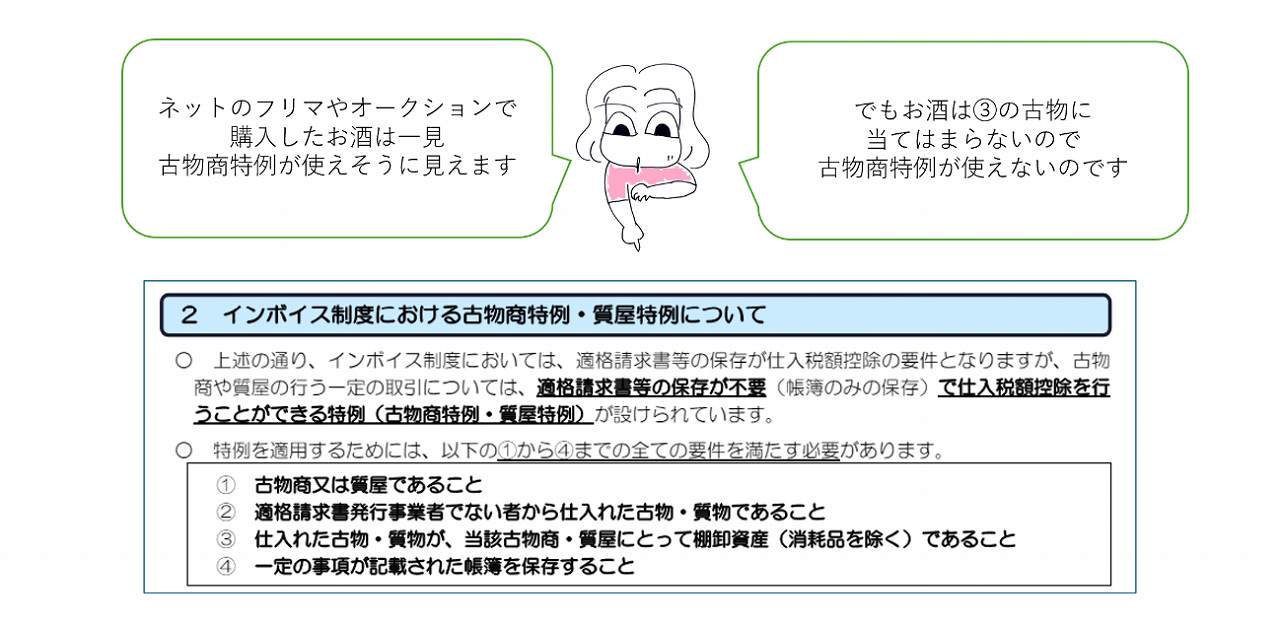 ネットのフリマやオークションで
購入したお酒は一見
古物商特例が使えそうに見えます

でもお酒は③の古物に
当てはまらないので
古物商特例が使えないのです

2　インボイス制度における古物商特例・質屋特例について

○　上述の通り、インボイス制度においては、適格請求書等の保存が仕入税額控除の要件となりますが、古物商や質屋の行う一定の取引については、適格請求書等の保存が不要（帳簿のみの保存）で仕入税額控除を行うことができる特例（古物商特例・質屋特例）が設けられています。

○　特例を適用するためには、以下の①から④までの全ての要件を満たす必要があります。

①　古物商又は質屋であること
②　適格請求書発行事業者でない者から仕入れた古物・質物であること
③　仕入れた古物・質物が、当該古物商・質屋にとって棚卸資産（消耗品を除く）であること
④　一定の事項が記載された帳簿を保存すること